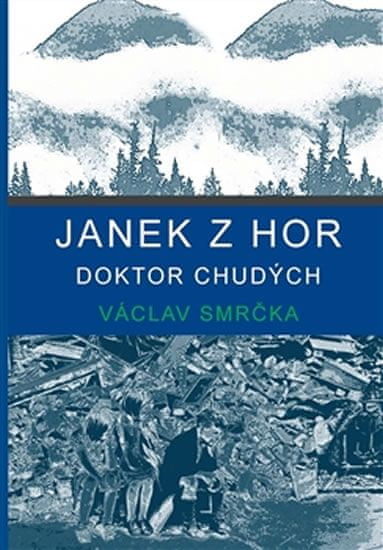 JANEK Z HOR
DOKTOR CHUDÝCH
VÁCLAV SMRČKA